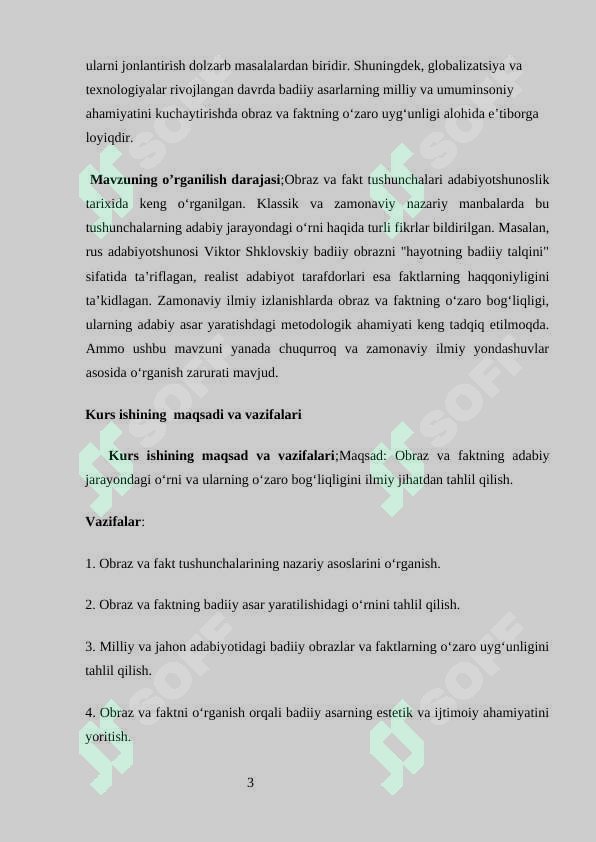 ularni jonlantirish dolzarb masalalardan biridir. Shuningdek, globalizatsiya va texnologiyalar rivojlangan davrda badiiy asarlarning milliy va umuminsoniy ahamiyatini kuchaytirishda obraz va faktning o‘zaro uyg‘unligi alohida e’tiborga loyiqdir.

Mavzuning o’rganilish darajasi;Obraz va fakt tushunchalari adabiyotshunoslik tarixida keng o‘rganilgan. Klassik va zamonaviy nazariy manbalarda bu tushunchalarning adabiy jarayondagi o‘rni haqida turli fikrlar bildirilgan. Masalan, rus adabiyotshunosi Viktor Shklovskiy badiiy obrazni "hayotning badiiy talqini" sifatida ta’riflagan, realist adabiyot tarafdorlari esa faktlarning haqqoniyligini ta’kidlagan. Zamonaviy ilmiy izlanishlarda obraz va faktning o‘zaro bog‘liqligi, ularning adabiy asar yaratishdagi metodologik ahamiyati keng tadqiq etilmoqda. Ammo ushbu mavzuni yanada chuqurroq va zamonaviy ilmiy yondashuvlar asosida o‘rganish zarurati mavjud.

Kurs ishining maqsadi va vazifalari

Kurs ishining maqsad va vazifalari;Maqsad: Obraz va faktning adabiy jarayondagi o‘rni va ularning o‘zaro bog‘liqligini ilmiy jihatdan tahlil qilish.

Vazifalar:

1. Obraz va fakt tushunchalarining nazariy asoslarini o‘rganish.

2. Obraz va faktning badiiy asar yaratilishidagi o‘rnini tahlil qilish.

3. Milliy va jahon adabiyotidagi badiiy obrazlar va faktlarning o‘zaro uyg‘unligini tahlil qilish.

4. Obraz va faktni o‘rganish orqali badiiy asarning estetik va ijtimoiy ahamiyatini yoritish.

3